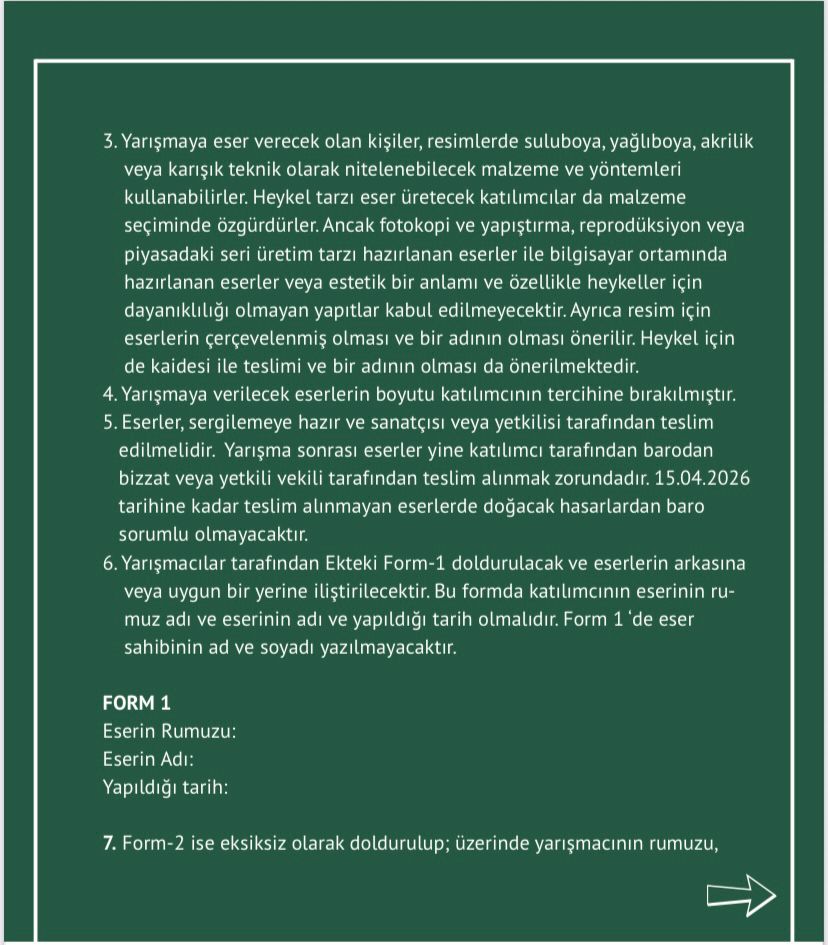 3. Yarışmaya eser verecek olan kişiler, resimlerde suluboya, yağlıboya, akrilik veya karışık teknik olarak nitelenebilecek malzeme ve yöntemleri kullanabilirler. Heykel tarzı eser üretecek katılımcılar da malzeme seçiminde özgürdürler. Ancak fotokopi ve yapıştırma, reprodüksiyon veya piyasadaki seri üretim tarzı hazırlanan eserler ile bilgisayar ortamında hazırlanan eserler veya estetik bir anlamı ve özellikle heykeller için dayanıklılığı olmayan yapıtlar kabul edilmeyecektir. Ayrıca resim için eserlerin çerçevelenmiş olması ve bir adının olması önerilir. Heykel için de kaidesi ile teslimi ve bir adının olması da önerilmektedir.
4. Yarışmaya verilecek eserlerin boyutu katılımcının tercihine bırakılmıştır.
5. Eserler, sergilemeye hazır ve sanatçısı veya yetkilisi tarafından teslim edilmelidir. Yarışma sonrası eserler yine katılımcı tarafından barodan bizzat veya yetkili vekili tarafından teslim alınmak zorundadır. 15.04.2026 tarihine kadar teslim alınmayan eserlerde doğacak hasarlardan baro sorumlu olmayacaktır.
6. Yarışmacılar tarafından Ekteki Form-1 doldurulacak ve eserlerin arkasına veya uygun bir yerine iliştirilecektir. Bu formda katılımcının eserinin rumuz adı ve eserinin adı ve yapıldığı tarih olmalıdır. Form 1 'de eser sahibinin ad ve soyadı yazılmayacaktır.

FORM 1
Eserin Rumuzu:
Eserin Adı:
Yapıldığı tarih:

7. Form-2 ise eksiksiz olarak doldurulup; üzerinde yarışmacının rumuzu,